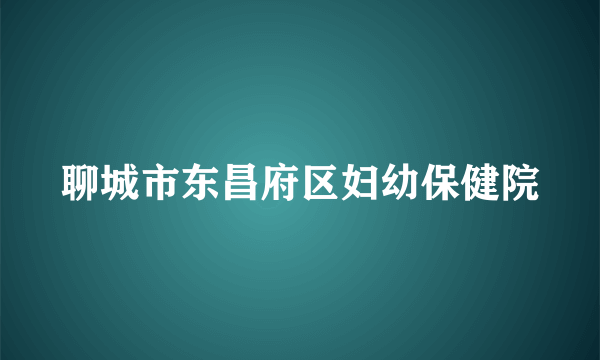 聊城市东昌府区妇幼保健院